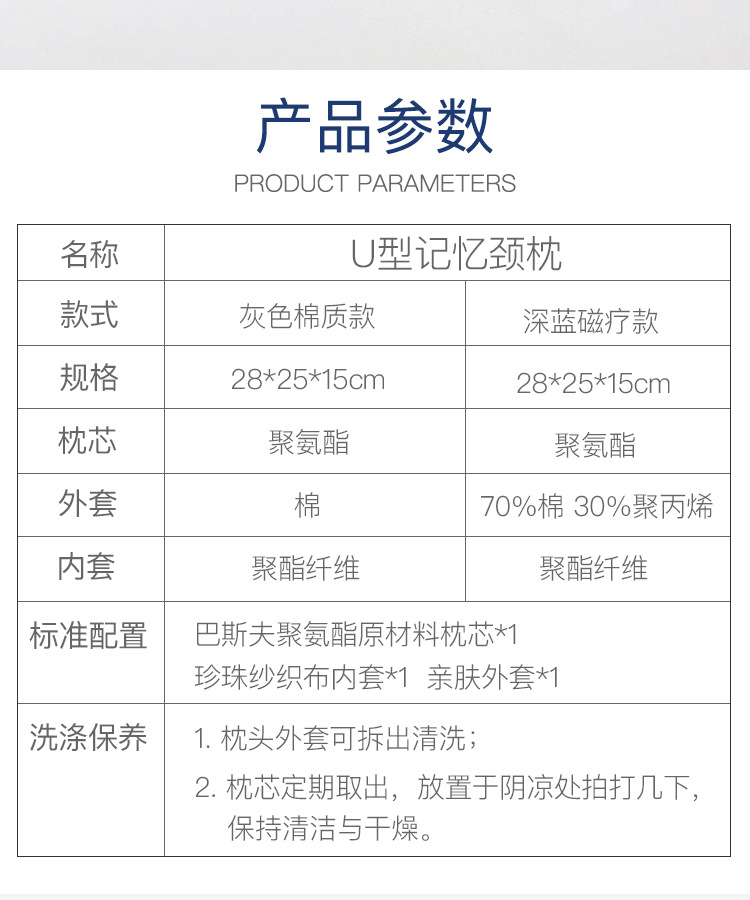 产品参数

PRODUCT PARAMETERS

| 名称 | U型记忆颈枕 | |
|---|---|---|
| 款式 | 灰色棉质款 | 深蓝磁疗款 |
| 规格 | 28*25*15cm | 28*25*15cm |
| 枕芯 | 聚氨酯 | 聚氨酯 |
| 外套 | 棉 | 70%棉 30%聚丙烯 |
| 内套 | 聚酯纤维 | 聚酯纤维 |
| 标准配置 | 巴斯夫聚氨酯原材料枕芯*1 珍珠纱织布内套*1 亲肤外套*1 | |
| 洗涤保养 | 1.枕头外套可拆出清洗； 2.枕芯定期取出，放置于阴凉处拍打几下，保持清洁与干燥。 | |